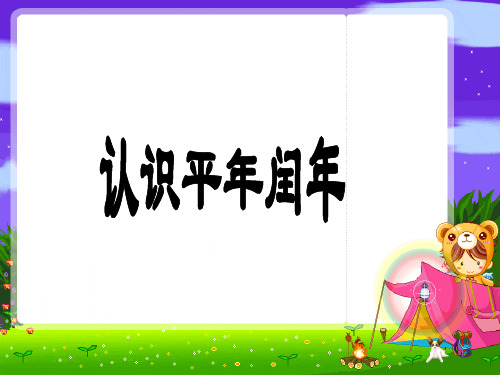 认识平年闰年